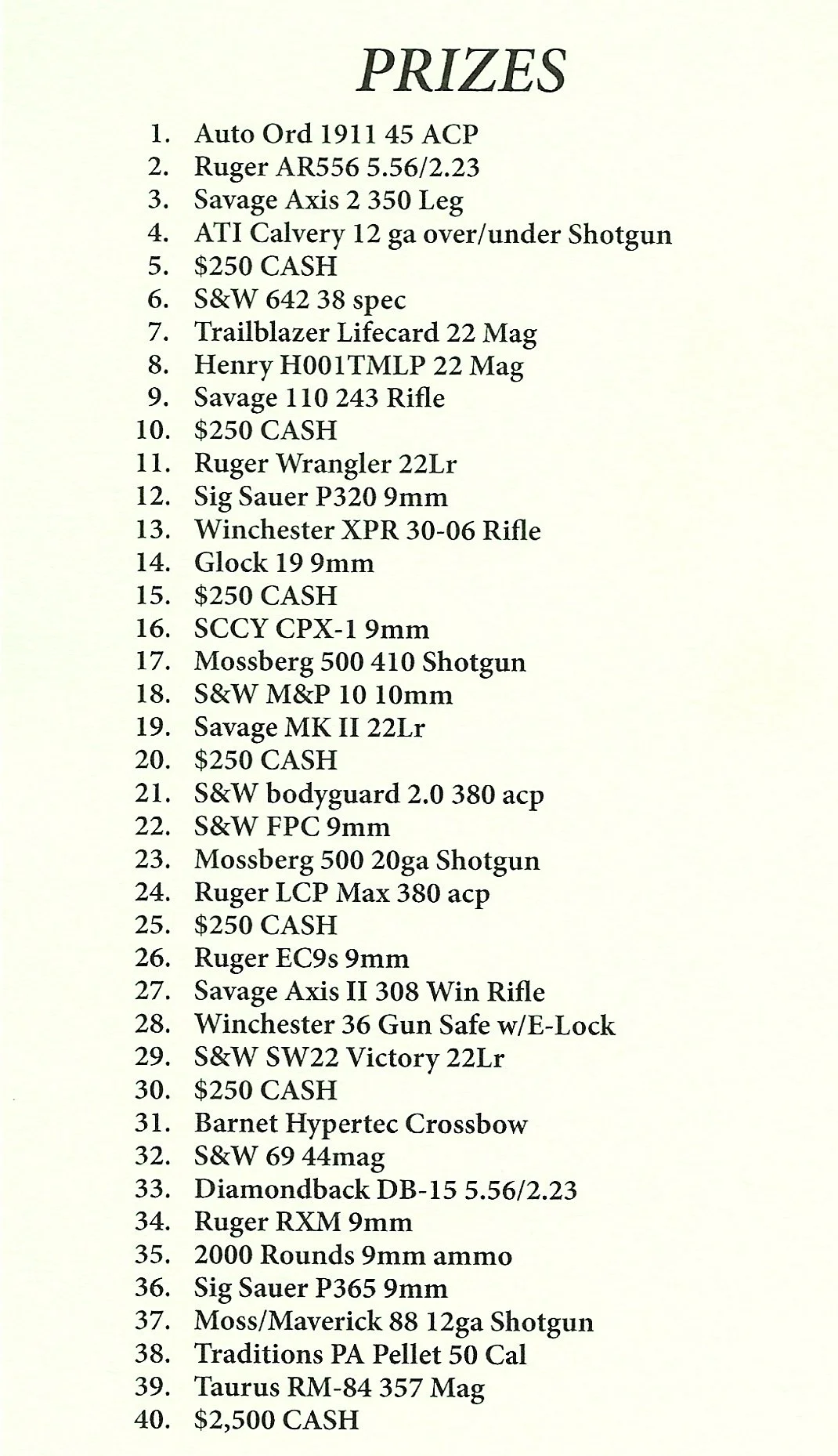 PRIZES

1. Auto Ord 1911 45 ACP
2. Ruger AR556 5.56/2.23
3. Savage Axis 2 350 Leg
4. ATI Calvery 12 ga over/under Shotgun
5. $250 CASH
6. S&W 642 38 spec
7. Trailblazer Lifecard 22 Mag
8. Henry H001TMLP 22 Mag
9. Savage 110 243 Rifle
10. $250 CASH
11. Ruger Wrangler 22Lr
12. Sig Sauer P320 9mm
13. Winchester XPR 30-06 Rifle
14. Glock 19 9mm
15. $250 CASH
16. SCCY CPX-1 9mm
17. Mossberg 500 410 Shotgun
18. S&W M&P 10 10mm
19. Savage MK II 22Lr
20. $250 CASH
21. S&W bodyguard 2.0 380 acp
22. S&W FPC 9mm
23. Mossberg 500 20ga Shotgun
24. Ruger LCP Max 380 acp
25. $250 CASH
26. Ruger EC9s 9mm
27. Savage Axis II 308 Win Rifle
28. Winchester 36 Gun Safe w/E-Lock
29. S&W SW22 Victory 22Lr
30. $250 CASH
31. Barnet Hypertec Crossbow
32. S&W 69 44mag
33. Diamondback DB-15 5.56/2.23
34. Ruger RXM 9mm
35. 2000 Rounds 9mm ammo
36. Sig Sauer P365 9mm
37. Moss/Maverick 88 12ga Shotgun
38. Traditions PA Pellet 50 Cal
39. Taurus RM-84 357 Mag
40. $2,500 CASH